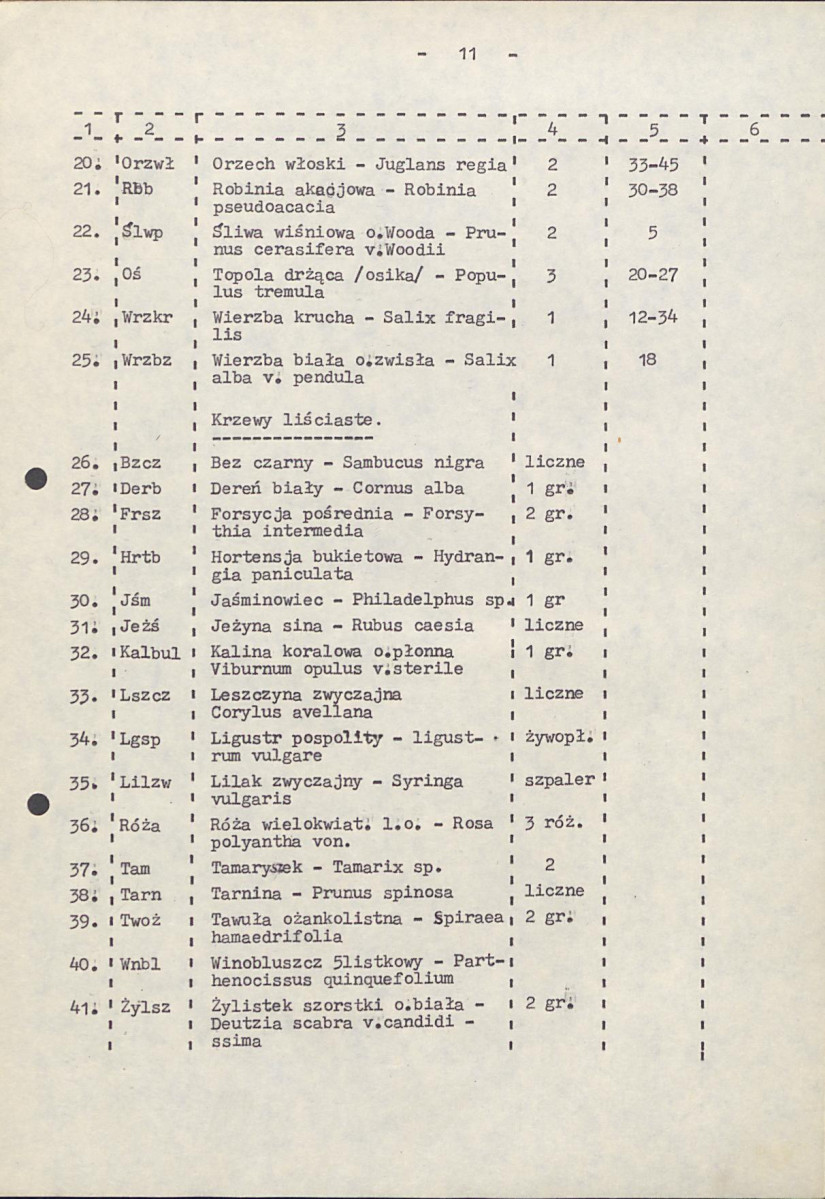 - 11 -

| 1 | 2 | 3 | 4 | 5 | 6 |
|---|---|---|---|---|---|
| 20. | Orzwł | Orzech włoski - Juglans regia | 2 | 33-45 | |
| 21. | Rbb | Robinia akacjowa - Robinia pseudoacacia | 2 | 30-38 | |
| 22. | Ślwp | Śliwa wiśniowa o.Wooda - Prunus cerasifera v.Woodii | 2 | 5 | |
| 23. | Oś | Topola drżąca /osika/ - Populus tremula | 3 | 20-27 | |
| 24. | Wrzkr | Wierzba krucha - Salix fragilis | 1 | 12-34 | |
| 25. | Wrzbz | Wierzba biała o.zwisła - Salix alba v. pendula | 1 | 18 | |
| | | Krzewy liściaste. | | | |
| 26. | Bzcz | Bez czarny - Sambucus nigra | liczne | | |
| 27. | Derb | Dereń biały - Cornus alba | 1 gr. | | |
| 28. | Frsz | Forsycja pośrednia - Forsythia intermedia | 2 gr. | | |
| 29. | Hrtb | Hortensja bukietowa - Hydrangia paniculata | 1 gr. | | |
| 30. | Jśm | Jaśminowiec - Philadelphus sp. | 1 gr | | |
| 31. | Jeżś | Jeżyna sina - Rubus caesia | liczne | | |
| 32. | Kalbul | Kalina koralowa o.płonna Viburnum opulus v.sterile | 1 gr. | | |
| 33. | Lszcz | Leszczyna zwyczajna Corylus avellana | liczne | | |
| 34. | Lgsp | Ligustr pospolity - ligustrum vulgare | żywopł. | | |
| 35. | Lilzw | Lilak zwyczajny - Syringa vulgaris | szpaler | | |
| 36. | Róża | Róża wielokwiat. l.o. - Rosa polyantha von. | 3 róż. | | |
| 37. | Tam | Tamaryszek - Tamarix sp. | 2 | | |
| 38. | Tarn | Tarnina - Prunus spinosa | liczne | | |
| 39. | Twoż | Tawuła ożankolistna - Spiraea hamaedrifolia | 2 gr. | | |
| 40. | Wnbl | Winobluszcz 5listkowy - Parthenocissus quinquefolium | | | |
| 41. | Żylsz | Żylistek szorstki o.biała - Deutzia scabra v.candidi - ssima | 2 gr. | | |